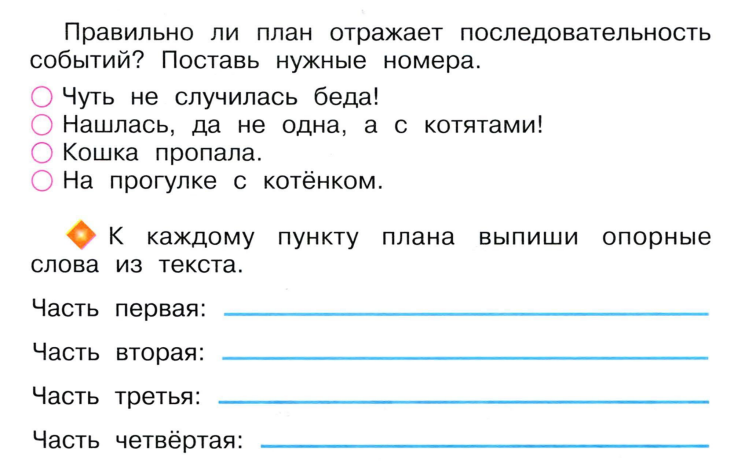 Правильно ли план отражает последовательность событий? Поставь нужные номера.

Чуть не случилась беда!
Нашлась, да не одна, а с котятами!
Кошка пропала.
На прогулке с котёнком.

К каждому пункту плана выпиши опорные слова из текста.

Часть первая:

Часть вторая:

Часть третья:

Часть четвёртая: